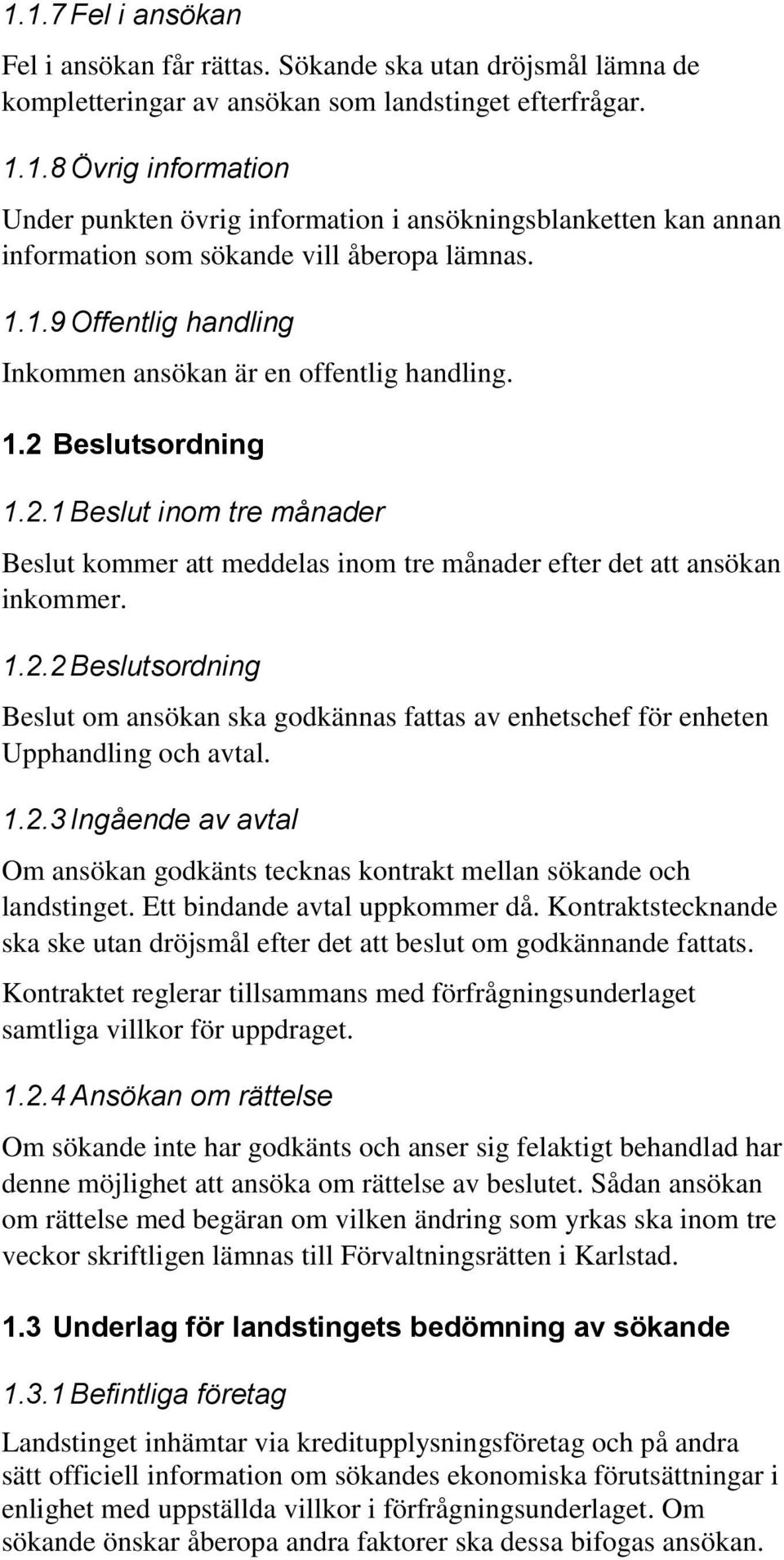 1.1.7 Fel i ansökan

Fel i ansökan får rättas. Sökande ska utan dröjsmål lämna de kompletteringar av ansökan som landstinget efterfrågar.

1.1.8 Övrig information

Under punkten övrig information i ansökningsblanketten kan annan information som sökande vill åberopa lämnas.

1.1.9 Offentlig handling

Inkommen ansökan är en offentlig handling.

1.2 Beslutsordning

1.2.1 Beslut inom tre månader

Beslut kommer att meddelas inom tre månader efter det att ansökan inkommer.

1.2.2 Beslutsordning

Beslut om ansökan ska godkännas fattas av enhetschef för enheten Upphandling och avtal.

1.2.3 Ingående av avtal

Om ansökan godkänts tecknas kontrakt mellan sökande och landstinget. Ett bindande avtal uppkommer då. Kontraktstecknande ska ske utan dröjsmål efter det att beslut om godkännande fattats.

Kontraktet reglerar tillsammans med förfrågningsunderlaget samtliga villkor för uppdraget.

1.2.4 Ansökan om rättelse

Om sökande inte har godkänts och anser sig felaktigt behandlad har denne möjlighet att ansöka om rättelse av beslutet. Sådan ansökan om rättelse med begäran om vilken ändring som yrkas ska inom tre veckor skriftligen lämnas till Förvaltningsrätten i Karlstad.

1.3 Underlag för landstingets bedömning av sökande

1.3.1 Befintliga företag

Landstinget inhämtar via kreditupplysningsföretag och på andra sätt officiell information om sökandes ekonomiska förutsättningar i enlighet med uppställda villkor i förfrågningsunderlaget. Om sökande önskar åberopa andra faktorer ska dessa bifogas ansökan.